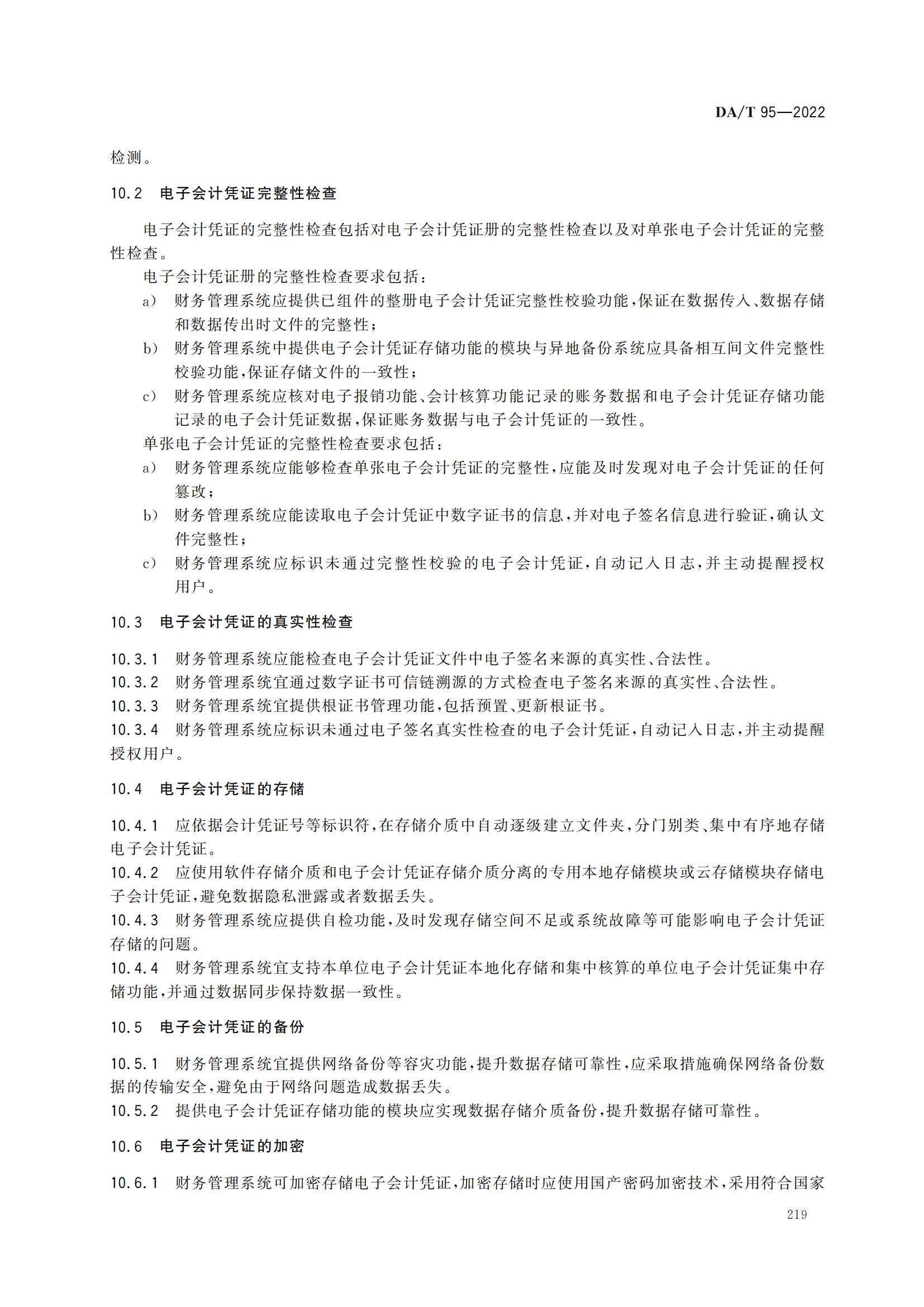 DA/T 95—2022

检测。

10.2 电子会计凭证完整性检查

电子会计凭证的完整性检查包括对电子会计凭证册的完整性检查以及对单张电子会计凭证的完整性检查。

电子会计凭证册的完整性检查要求包括：

a） 财务管理系统应提供已组件的整册电子会计凭证完整性校验功能，保证在数据传入、数据存储和数据传出时文件的完整性；

b） 财务管理系统中提供电子会计凭证存储功能的模块与异地备份系统应具备相互间文件完整性校验功能，保证存储文件的一致性；

c） 财务管理系统应核对电子报销功能、会计核算功能记录的账务数据和电子会计凭证存储功能记录的电子会计凭证数据，保证账务数据与电子会计凭证的一致性。

单张电子会计凭证的完整性检查要求包括：

a） 财务管理系统应能够检查单张电子会计凭证的完整性，应能及时发现对电子会计凭证的任何篡改；

b） 财务管理系统应能读取电子会计凭证中数字证书的信息，并对电子签名信息进行验证，确认文件完整性；

c） 财务管理系统应标识未通过完整性校验的电子会计凭证，自动记入日志，并主动提醒授权用户。

10.3 电子会计凭证的真实性检查

10.3.1 财务管理系统应能检查电子会计凭证文件中电子签名来源的真实性、合法性。

10.3.2 财务管理系统宜通过数字证书可信链溯源的方式检查电子签名来源的真实性、合法性。

10.3.3 财务管理系统宜提供根证书管理功能，包括预置、更新根证书。

10.3.4 财务管理系统应标识未通过电子签名真实性检查的电子会计凭证，自动记入日志，并主动提醒授权用户。

10.4 电子会计凭证的存储

10.4.1 应依据会计凭证号等标识符，在存储介质中自动逐级建立文件夹，分门别类、集中有序地存储电子会计凭证。

10.4.2 应使用软件存储介质和电子会计凭证存储介质分离的专用本地存储模块或云存储模块存储电子会计凭证，避免数据隐私泄露或者数据丢失。

10.4.3 财务管理系统应提供自检功能，及时发现存储空间不足或系统故障等可能影响电子会计凭证存储的问题。

10.4.4 财务管理系统宜支持本单位电子会计凭证本地化存储和集中核算的单位电子会计凭证集中存储功能，并通过数据同步保持数据一致性。

10.5 电子会计凭证的备份

10.5.1 财务管理系统宜提供网络备份等容灾功能，提升数据存储可靠性，应采取措施确保网络备份数据的传输安全，避免由于网络问题造成数据丢失。

10.5.2 提供电子会计凭证存储功能的模块应实现数据存储介质备份，提升数据存储可靠性。

10.6 电子会计凭证的加密

10.6.1 财务管理系统可加密存储电子会计凭证，加密存储时应使用国产密码加密技术，采用符合国家

219